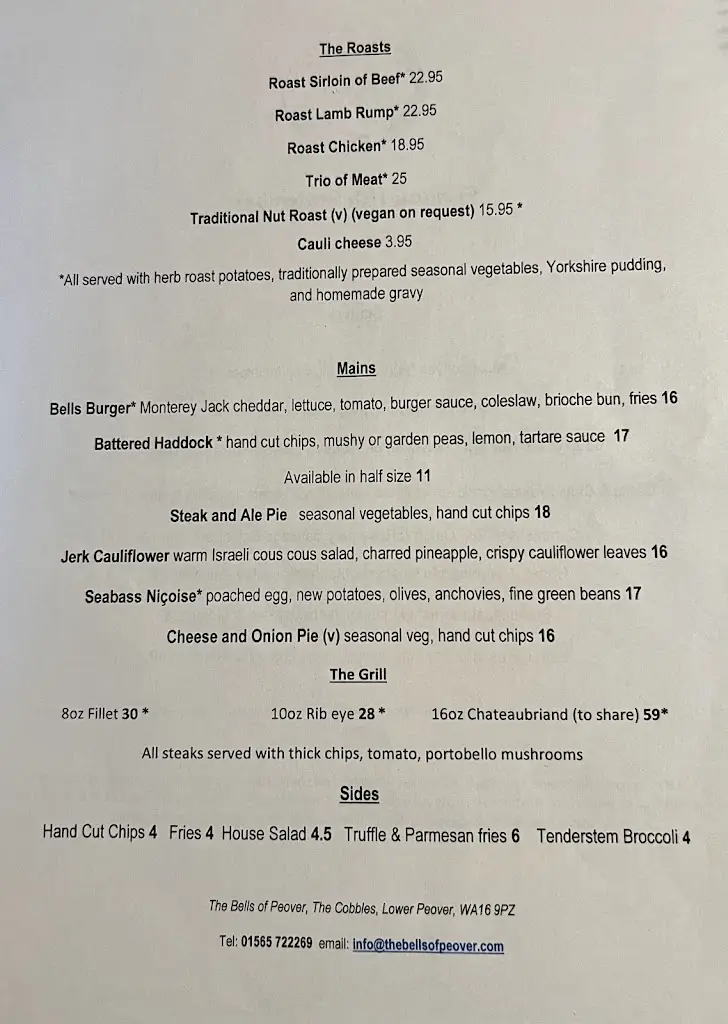 The Roasts

Roast Sirloin of Beef* 22.95

Roast Lamb Rump* 22.95

Roast Chicken* 18.95

Trio of Meat* 25

Traditional Nut Roast (v) (vegan on request) 15.95 *

Cauli cheese 3.95

*All served with herb roast potatoes, traditionally prepared seasonal vegetables, Yorkshire pudding, and homemade gravy

Mains

Bells Burger* Monterey Jack cheddar, lettuce, tomato, burger sauce, coleslaw, brioche bun, fries 16

Battered Haddock * hand cut chips, mushy or garden peas, lemon, tartare sauce 17

Available in half size 11

Steak and Ale Pie seasonal vegetables, hand cut chips 18

Jerk Cauliflower warm Israeli cous cous salad, charred pineapple, crispy cauliflower leaves 16

Seabass Niçoise* poached egg, new potatoes, olives, anchovies, fine green beans 17

Cheese and Onion Pie (v) seasonal veg, hand cut chips 16

The Grill

8oz Fillet 30 *

10oz Rib eye 28 *

16oz Chateaubriand (to share) 59*

All steaks served with thick chips, tomato, portobello mushrooms

Sides

Hand Cut Chips 4 Fries 4 House Salad 4.5 Truffle & Parmesan fries 6 Tenderstem Broccoli 4

The Bells of Peover, The Cobbles, Lower Peover, WA16 9PZ

Tel: 01565 722269 email: info@thebellsofpeover.com